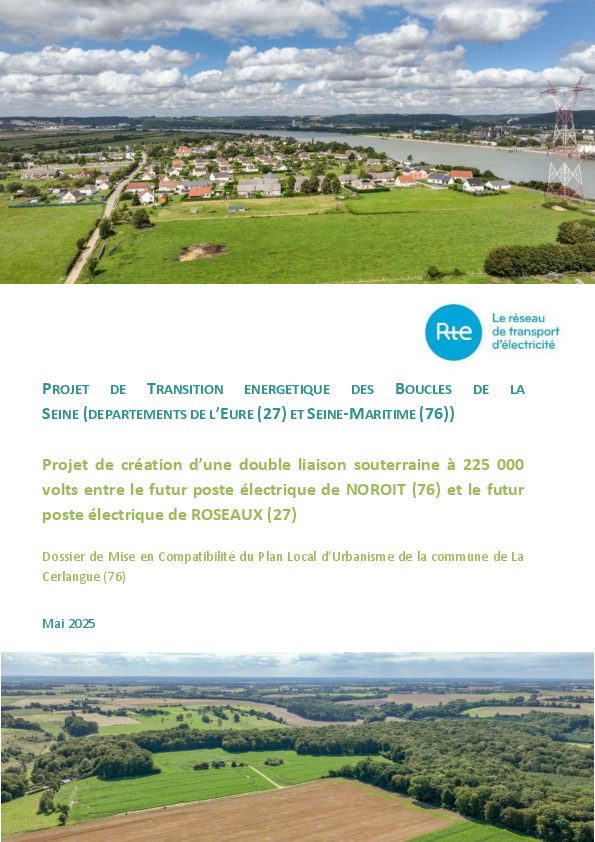 Rte

Le réseau de transport d'électricité

PROJET DE TRANSITION ENERGETIQUE DES BOUCLES DE LA SEINE (DEPARTEMENTS DE L'EURE (27) ET SEINE-MARITIME (76))

Projet de création d'une double liaison souterraine à 225 000 volts entre le futur poste électrique de NOROIT (76) et le futur poste électrique de ROSEAUX (27)

Dossier de Mise en Compatibilité du Plan Local d'Urbanisme de la commune de La Cerlangue (76)

Mai 2025